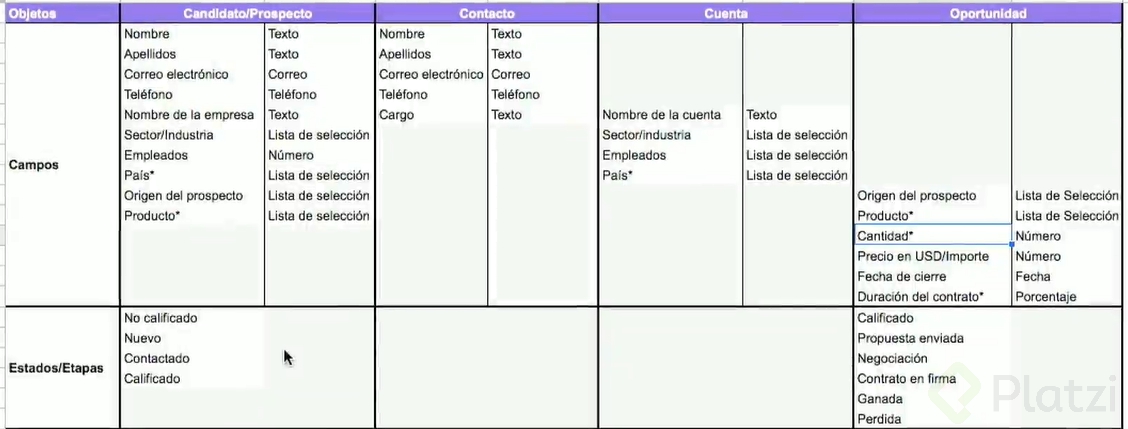 | Objetos | Candidato/Prospecto | | Contacto | | Cuenta | | Oportunidad | |
|---|---|---|---|---|---|---|---|---|
| Campos | Nombre | Texto | Nombre | Texto | | | | |
| | Apellidos | Texto | Apellidos | Texto | | | | |
| | Correo electrónico | Correo | Correo electrónico | Correo | | | | |
| | Teléfono | Teléfono | Teléfono | Teléfono | | | | |
| | Nombre de la empresa | Texto | Cargo | Texto | Nombre de la cuenta | Texto | | |
| | Sector/Industria | Lista de selección | | | Sector/industria | Lista de selección | | |
| | Empleados | Número | | | Empleados | Lista de selección | | |
| | País* | Lista de selección | | | País* | Lista de selección | | |
| | Origen del prospecto | Lista de selección | | | | | Origen del prospecto | Lista de Selección |
| | Producto* | Lista de selección | | | | | Producto* | Lista de Selección |
| | | | | | | | Cantidad* | Número |
| | | | | | | | Precio en USD/Importe | Número |
| | | | | | | | Fecha de cierre | Fecha |
| | | | | | | | Duración del contrato* | Porcentaje |
| Estados/Etapas | No calificado | | | | | | Calificado | |
| | Nuevo | | | | | | Propuesta enviada | |
| | Contactado | | | | | | Negociación | |
| | Calificado | | | | | | Contrato en firma | |
| | | | | | | | Ganada | |
| | | | | | | | Perdida | |

Platzi